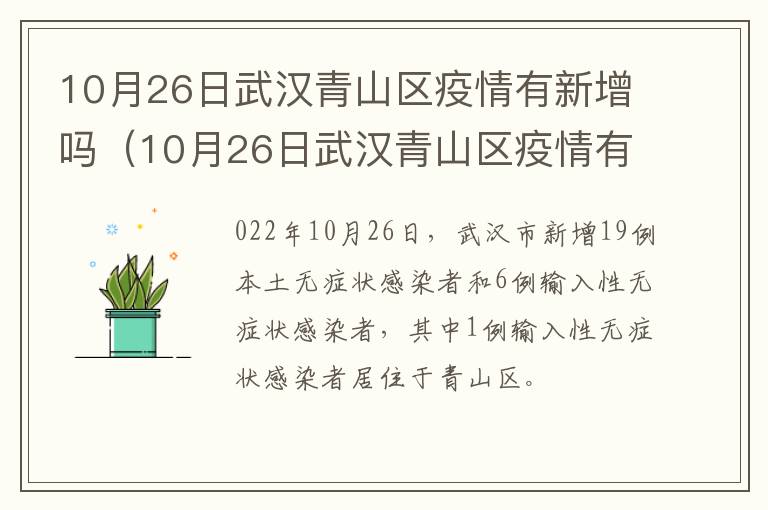 10月26日武汉青山区疫情有新增吗（10月26日武汉青山区疫情有

022年10月26日，武汉市新增19例本土无症状感染者和6例输入性无症状感染者，其中1例输入性无症状感染者居住于青山区。